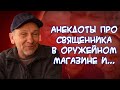 АНЕКДОТЫ ПРО СВЯЩЕННИКА В ОРУЖЕЙНОМ МАГАЗИНЕ И...